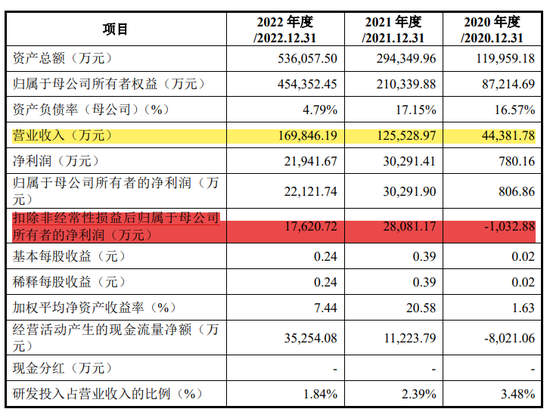 | 项目 | 2022 年度 /2022.12.31 | 2021 年度 /2021.12.31 | 2020 年度 /2020.12.31 |
|---|---|---|---|
| 资产总额（万元） | 536,057.50 | 294,349.96 | 119,959.18 |
| 归属于母公司所有者权益（万元） | 454,352.45 | 210,339.88 | 87,214.69 |
| 资产负债率（母公司）（%） | 4.79% | 17.15% | 16.57% |
| 营业收入（万元） | 169,846.19 | 125,528.97 | 44,381.78 |
| 净利润（万元） | 21,941.67 | 30,291.41 | 780.16 |
| 归属于母公司所有者的净利润（万元） | 22,121.74 | 30,291.90 | 806.86 |
| 扣除非经常性损益后归属于母公司所有者的净利润（万元） | 17,620.72 | 28,081.17 | -1,032.88 |
| 基本每股收益（元） | 0.24 | 0.39 | 0.02 |
| 稀释每股收益（元） | 0.24 | 0.39 | 0.02 |
| 加权平均净资产收益率（%） | 7.44 | 20.58 | 1.63 |
| 经营活动产生的现金流量净额（万元） | 35,254.08 | 11,223.79 | -8,021.06 |
| 现金分红（万元） | - | - | - |
| 研发投入占营业收入的比例（%） | 1.84% | 2.39% | 3.48% |